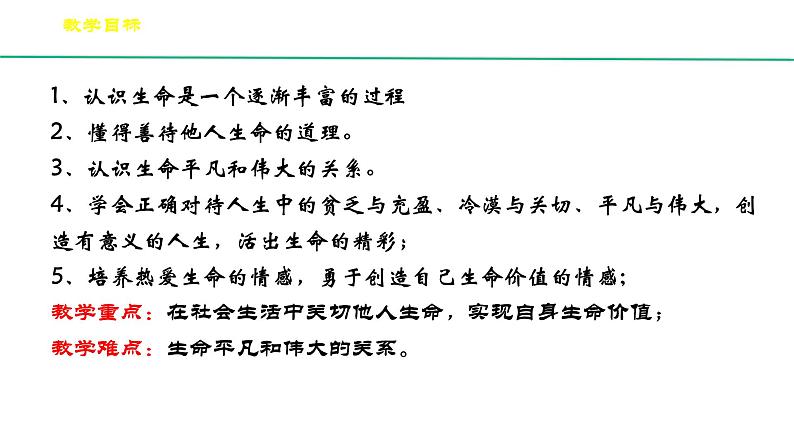 教学目标

1、认识生命是一个逐渐丰富的过程

2、懂得善待他人生命的道理。

3、认识生命平凡和伟大的关系。

4、学会正确对待人生中的贫乏与充盈、冷漠与关切、平凡与伟大，创造有意义的人生，活出生命的精彩；

5、培养热爱生命的情感，勇于创造自己生命价值的情感；

教学重点：在社会生活中关切他人生命，实现自身生命价值；

教学难点：生命平凡和伟大的关系。